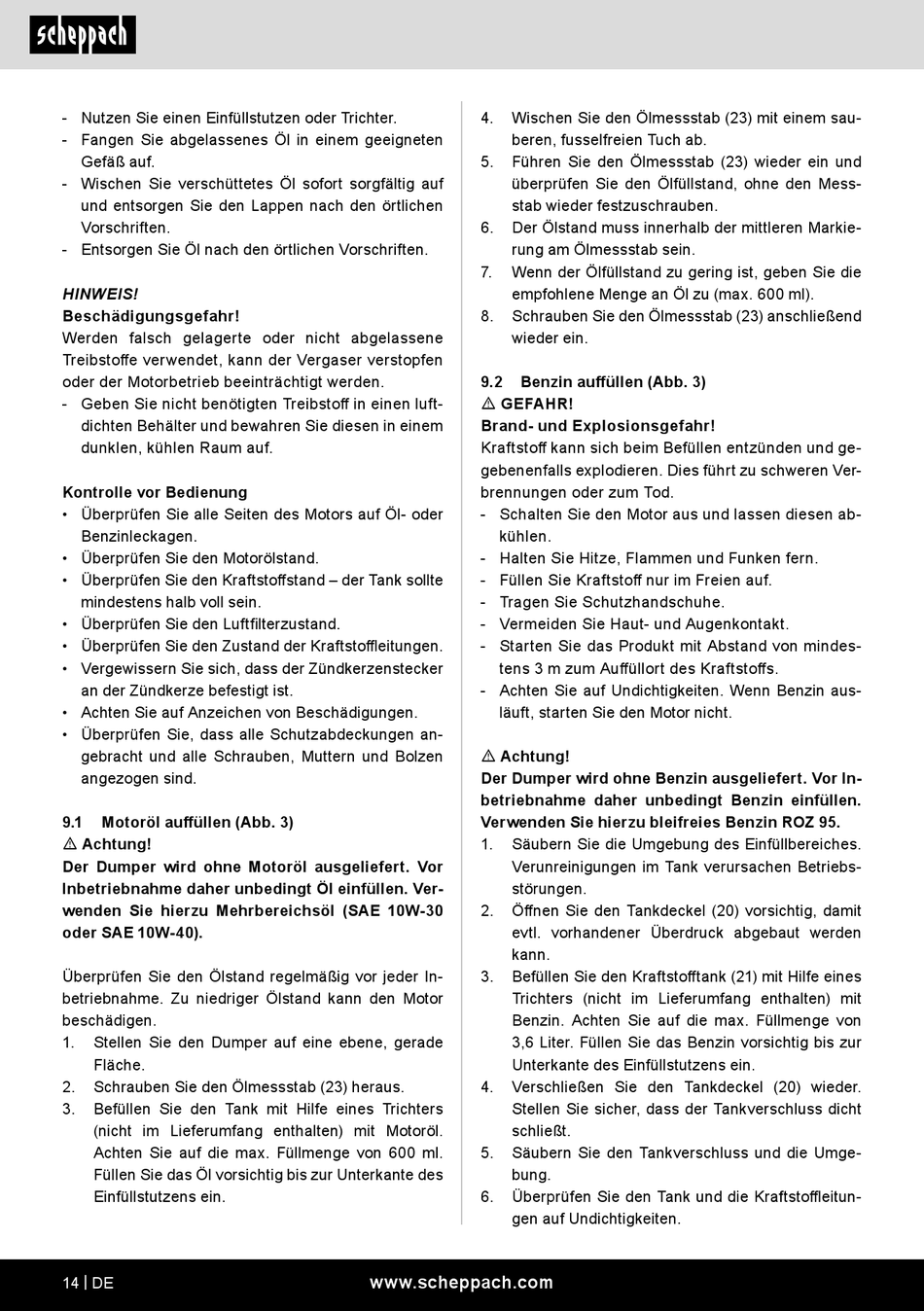 scheppach

- Nutzen Sie einen Einfüllstutzen oder Trichter.
- Fangen Sie abgelassenes Öl in einem geeigneten Gefäß auf.
- Wischen Sie verschüttetes Öl sofort sorgfältig auf und entsorgen Sie den Lappen nach den örtlichen Vorschriften.
- Entsorgen Sie Öl nach den örtlichen Vorschriften.

HINWEIS!
Beschädigungsgefahr!
Werden falsch gelagerte oder nicht abgelassene Treibstoffe verwendet, kann der Vergaser verstopfen oder der Motorbetrieb beeinträchtigt werden.
- Geben Sie nicht benötigten Treibstoff in einen luftdichten Behälter und bewahren Sie diesen in einem dunklen, kühlen Raum auf.

Kontrolle vor Bedienung
• Überprüfen Sie alle Seiten des Motors auf Öl- oder Benzinleckagen.
• Überprüfen Sie den Motorölstand.
• Überprüfen Sie den Kraftstoffstand – der Tank sollte mindestens halb voll sein.
• Überprüfen Sie den Luftfilterzustand.
• Überprüfen Sie den Zustand der Kraftstoffleitungen.
• Vergewissern Sie sich, dass der Zündkerzenstecker an der Zündkerze befestigt ist.
• Achten Sie auf Anzeichen von Beschädigungen.
• Überprüfen Sie, dass alle Schutzabdeckungen angebracht und alle Schrauben, Muttern und Bolzen angezogen sind.

9.1 Motoröl auffüllen (Abb. 3)
⚠ Achtung!
Der Dumper wird ohne Motoröl ausgeliefert. Vor Inbetriebnahme daher unbedingt Öl einfüllen. Verwenden Sie hierzu Mehrbereichsöl (SAE 10W-30 oder SAE 10W-40).

Überprüfen Sie den Ölstand regelmäßig vor jeder Inbetriebnahme. Zu niedriger Ölstand kann den Motor beschädigen.
1. Stellen Sie den Dumper auf eine ebene, gerade Fläche.
2. Schrauben Sie den Ölmessstab (23) heraus.
3. Befüllen Sie den Tank mit Hilfe eines Trichters (nicht im Lieferumfang enthalten) mit Motoröl. Achten Sie auf die max. Füllmenge von 600 ml. Füllen Sie das Öl vorsichtig bis zur Unterkante des Einfüllstutzens ein.
4. Wischen Sie den Ölmessstab (23) mit einem sauberen, fusselfreien Tuch ab.
5. Führen Sie den Ölmessstab (23) wieder ein und überprüfen Sie den Ölfüllstand, ohne den Messstab wieder festzuschrauben.
6. Der Ölstand muss innerhalb der mittleren Markierung am Ölmessstab sein.
7. Wenn der Ölfüllstand zu gering ist, geben Sie die empfohlene Menge an Öl zu (max. 600 ml).
8. Schrauben Sie den Ölmessstab (23) anschließend wieder ein.

9.2 Benzin auffüllen (Abb. 3)
⚠ GEFAHR!
Brand- und Explosionsgefahr!
Kraftstoff kann sich beim Befüllen entzünden und gegebenenfalls explodieren. Dies führt zu schweren Verbrennungen oder zum Tod.
- Schalten Sie den Motor aus und lassen diesen abkühlen.
- Halten Sie Hitze, Flammen und Funken fern.
- Füllen Sie Kraftstoff nur im Freien auf.
- Tragen Sie Schutzhandschuhe.
- Vermeiden Sie Haut- und Augenkontakt.
- Starten Sie das Produkt mit Abstand von mindestens 3 m zum Auffüllort des Kraftstoffs.
- Achten Sie auf Undichtigkeiten. Wenn Benzin ausläuft, starten Sie den Motor nicht.

⚠ Achtung!
Der Dumper wird ohne Benzin ausgeliefert. Vor Inbetriebnahme daher unbedingt Benzin einfüllen. Verwenden Sie hierzu bleifreies Benzin ROZ 95.
1. Säubern Sie die Umgebung des Einfüllbereiches. Verunreinigungen im Tank verursachen Betriebsstörungen.
2. Öffnen Sie den Tankdeckel (20) vorsichtig, damit evtl. vorhandener Überdruck abgebaut werden kann.
3. Befüllen Sie den Kraftstofftank (21) mit Hilfe eines Trichters (nicht im Lieferumfang enthalten) mit Benzin. Achten Sie auf die max. Füllmenge von 3,6 Liter. Füllen Sie das Benzin vorsichtig bis zur Unterkante des Einfüllstutzens ein.
4. Verschließen Sie den Tankdeckel (20) wieder. Stellen Sie sicher, dass der Tankverschluss dicht schließt.
5. Säubern Sie den Tankverschluss und die Umgebung.
6. Überprüfen Sie den Tank und die Kraftstoffleitungen auf Undichtigkeiten.

14 | DE www.scheppach.com